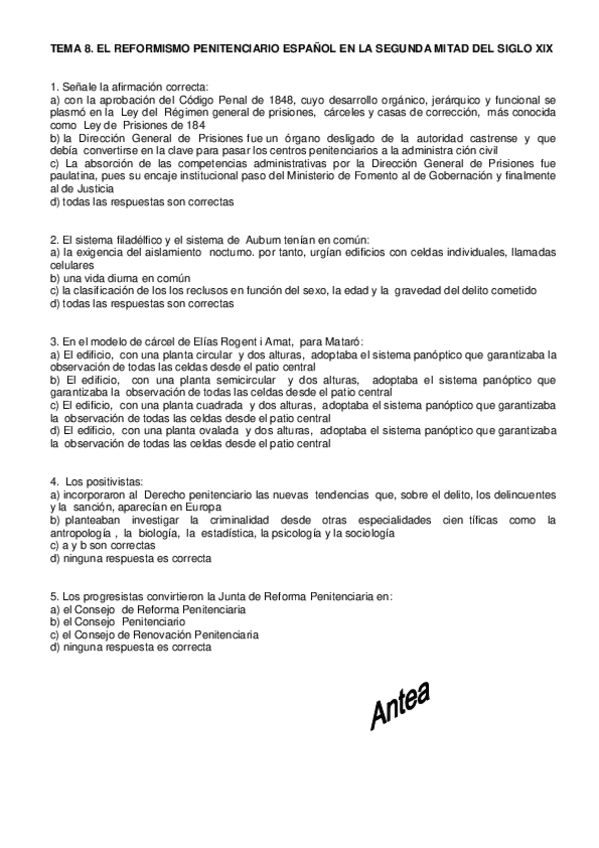 TEMA 8. EL REFORMISMO PENITENCIARIO ESPAÑOL EN LA SEGUNDA MITAD DEL SIGLO XIX

1. Señale la afirmación correcta:
a) con la aprobación del Código Penal de 1848, cuyo desarrollo orgánico, jerárquico y funcional se plasmó en la Ley del Régimen general de prisiones, cárceles y casas de corrección, más conocida como Ley de Prisiones de 184
b) la Dirección General de Prisiones fue un órgano desligado de la autoridad castrense y que debía convertirse en la clave para pasar los centros penitenciarios a la administra ción civil
c) La absorción de las competencias administrativas por la Dirección General de Prisiones fue paulatina, pues su encaje institucional paso del Ministerio de Fomento al de Gobernación y finalmente al de Justicia
d) todas las respuestas son correctas

2. El sistema filadélfico y el sistema de Auburn tenían en común:
a) la exigencia del aislamiento nocturno. por tanto, urgían edificios con celdas individuales, llamadas celulares
b) una vida diurna en común
c) la clasificación de los los reclusos en función del sexo, la edad y la gravedad del delito cometido
d) todas las respuestas son correctas

3. En el modelo de cárcel de Elías Rogent i Amat, para Mataró:
a) El edificio, con una planta circular y dos alturas, adoptaba el sistema panóptico que garantizaba la observación de todas las celdas desde el patio central
b) El edificio, con una planta semicircular y dos alturas, adoptaba el sistema panóptico que garantizaba la observación de todas las celdas desde el patio central
c) El edificio, con una planta cuadrada y dos alturas, adoptaba el sistema panóptico que garantizaba la observación de todas las celdas desde el patio central
d) El edificio, con una planta ovalada y dos alturas, adoptaba el sistema panóptico que garantizaba la observación de todas las celdas desde el patio central

4. Los positivistas:
a) incorporaron al Derecho penitenciario las nuevas tendencias que, sobre el delito, los delincuentes y la sanción, aparecían en Europa
b) planteaban investigar la criminalidad desde otras especialidades cien tíficas como la antropología , la biología, la estadística, la psicología y la sociología
c) a y b son correctas
d) ninguna respuesta es correcta

5. Los progresistas convirtieron la Junta de Reforma Penitenciaria en:
a) el Consejo de Reforma Penitenciaria
b) el Consejo Penitenciario
c) el Consejo de Renovación Penitenciaria
d) ninguna respuesta es correcta

Antea